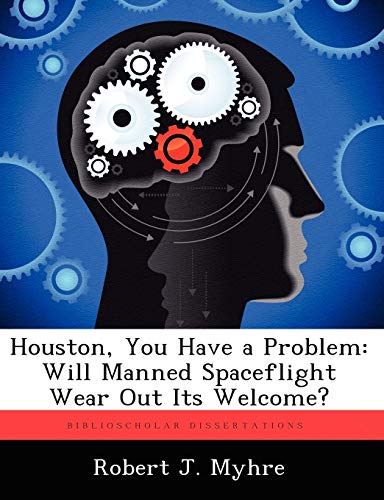 Houston, You Have a Problem: Will Manned Spaceflight Wear Out Its Welcome?

BIBLIOSCHOLAR DISSERTATIONS

Robert J. Myhre